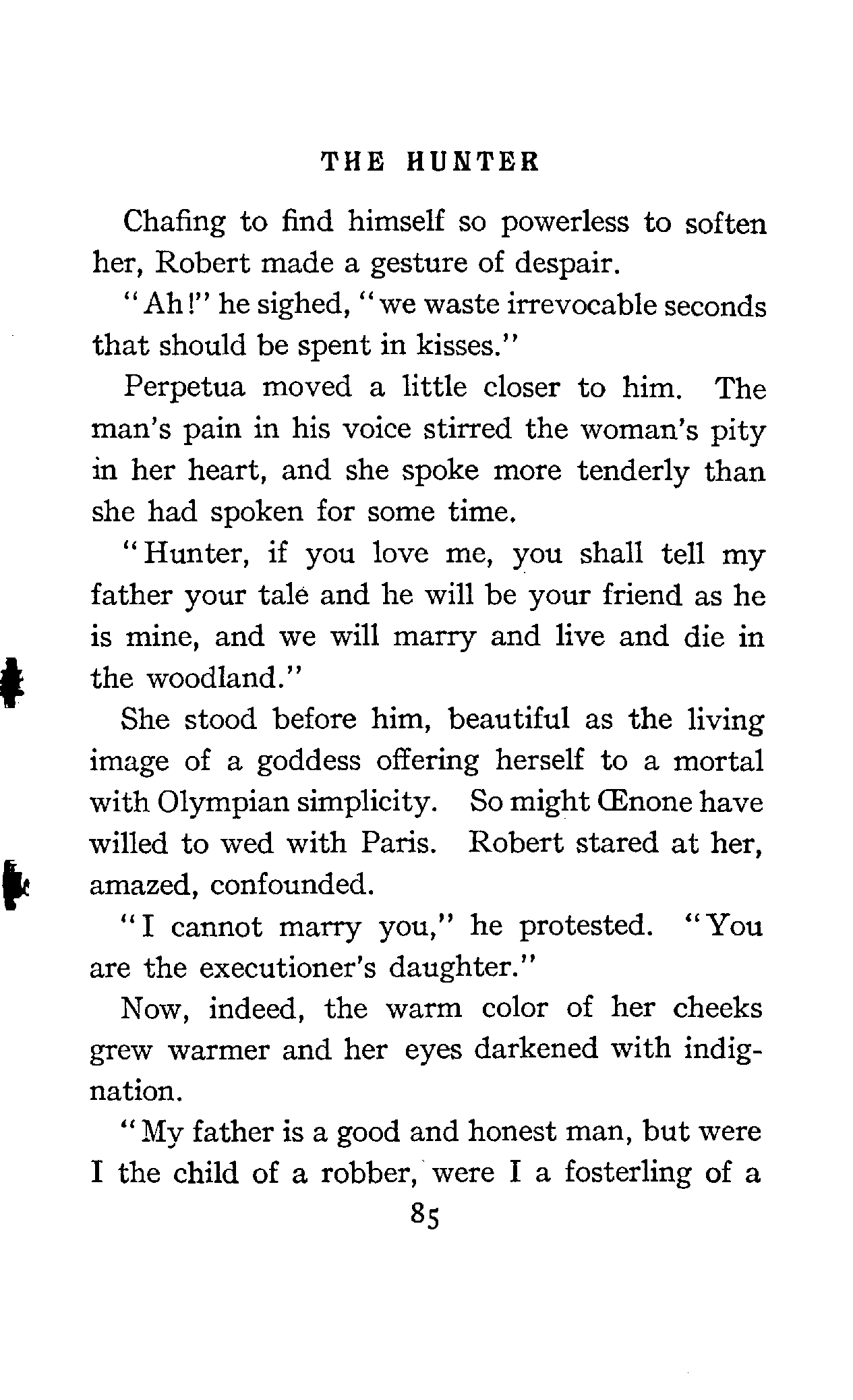 THE HUNTER

Chafing to find himself so powerless to soften her, Robert made a gesture of despair.

"Ah!" he sighed, "we waste irrevocable seconds that should be spent in kisses."

Perpetua moved a little closer to him. The man's pain in his voice stirred the woman's pity in her heart, and she spoke more tenderly than she had spoken for some time.

"Hunter, if you love me, you shall tell my father your tale and he will be your friend as he is mine, and we will marry and live and die in the woodland."

She stood before him, beautiful as the living image of a goddess offering herself to a mortal with Olympian simplicity. So might Œnone have willed to wed with Paris. Robert stared at her, amazed, confounded.

"I cannot marry you," he protested. "You are the executioner's daughter."

Now, indeed, the warm color of her cheeks grew warmer and her eyes darkened with indignation.

"My father is a good and honest man, but were I the child of a robber, were I a fosterling of a

85